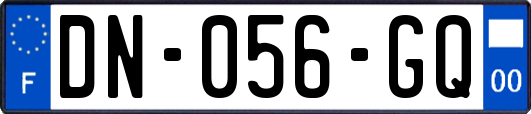 F
DN-056-GQ
00